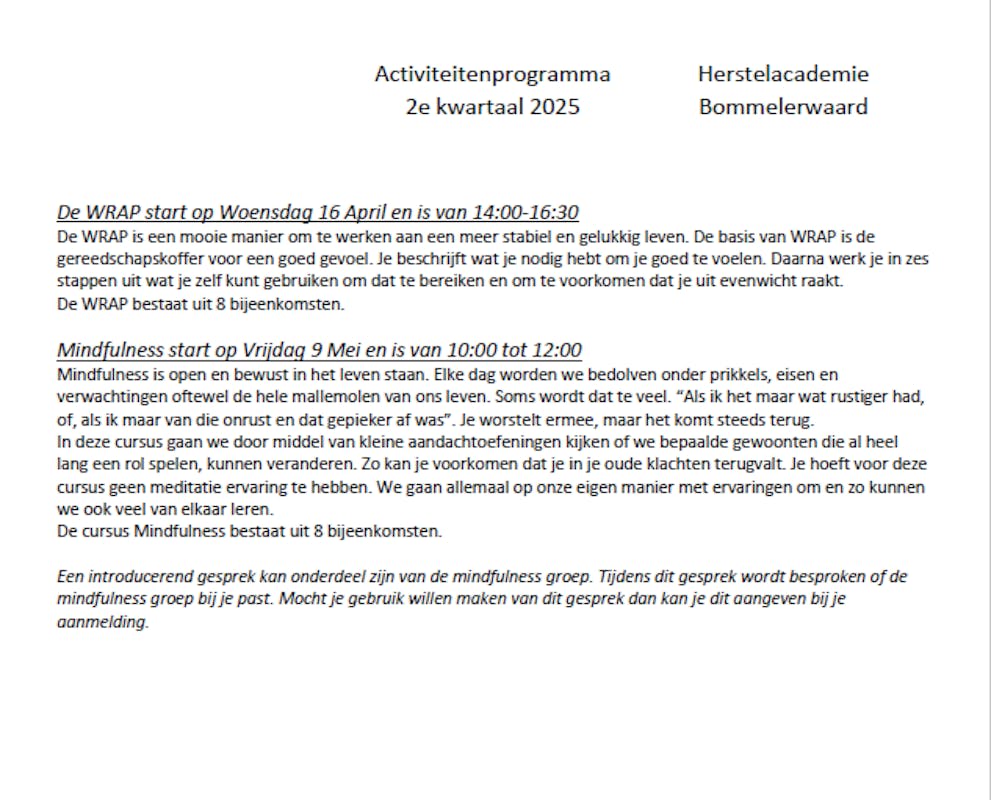 Activiteitenprogramma
2e kwartaal 2025

Herstelacademie
Bommelerwaard

De WRAP start op Woensdag 16 April en is van 14:00-16:30
De WRAP is een mooie manier om te werken aan een meer stabiel en gelukkig leven. De basis van WRAP is de gereedschapskoffer voor een goed gevoel. Je beschrijft wat je nodig hebt om je goed te voelen. Daarna werk je in zes stappen uit wat je zelf kunt gebruiken om dat te bereiken en om te voorkomen dat je uit evenwicht raakt.
De WRAP bestaat uit 8 bijeenkomsten.

Mindfulness start op Vrijdag 9 Mei en is van 10:00 tot 12:00
Mindfulness is open en bewust in het leven staan. Elke dag worden we bedolven onder prikkels, eisen en verwachtingen oftewel de hele mallemolen van ons leven. Soms wordt dat te veel. "Als ik het maar wat rustiger had, of, als ik maar van die onrust en dat gepieker af was". Je worstelt ermee, maar het komt steeds terug.
In deze cursus gaan we door middel van kleine aandachtoefeningen kijken of we bepaalde gewoonten die al heel lang een rol spelen, kunnen veranderen. Zo kan je voorkomen dat je in je oude klachten terugvalt. Je hoeft voor deze cursus geen meditatie ervaring te hebben. We gaan allemaal op onze eigen manier met ervaringen om en zo kunnen we ook veel van elkaar leren.
De cursus Mindfulness bestaat uit 8 bijeenkomsten.

Een introducerend gesprek kan onderdeel zijn van de mindfulness groep. Tijdens dit gesprek wordt besproken of de mindfulness groep bij je past. Mocht je gebruik willen maken van dit gesprek dan kan je dit aangeven bij je aanmelding.